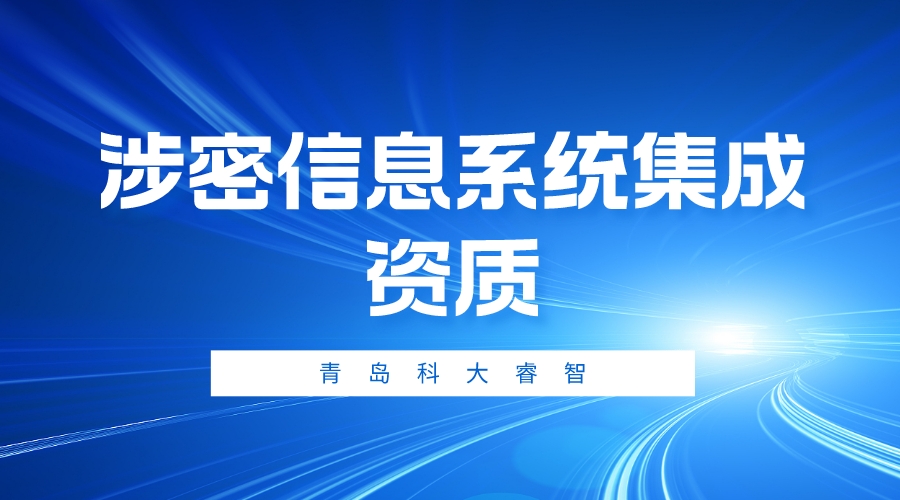 涉密信息系统集成资质

青岛科大睿智